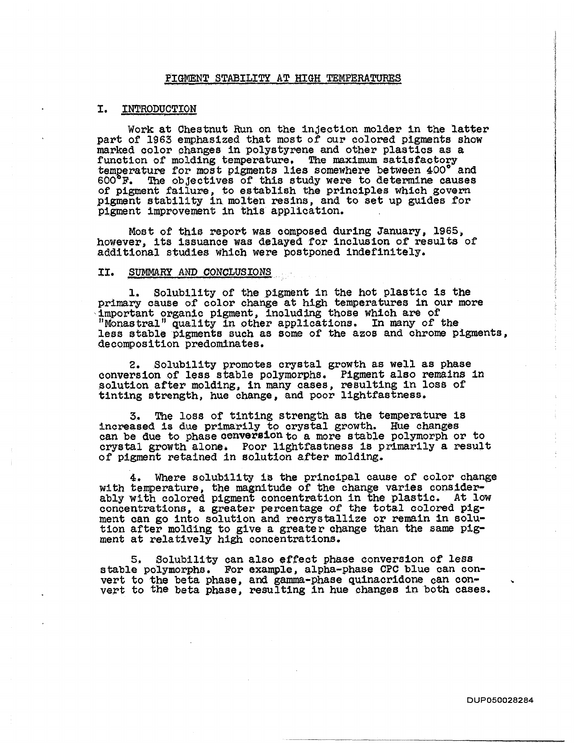 PIGMENT STABILITY AT HIGH TEMPERATURES

I. INTRODUCTION

Work at Chestnut Run on the injection molder in the latter part of 1963 emphasized that most of our colored pigments show marked color changes in polystyrene and other plastics as a function of molding temperature. The maximum satisfactory temperature for most pigments lies somewhere between 400° and 600°F. The objectives of this study were to determine causes of pigment failure, to establish the principles which govern pigment stability in molten resins, and to set up guides for pigment improvement in this application.

Most of this report was composed during January, 1965, however, its issuance was delayed for inclusion of results of additional studies which were postponed indefinitely.

II. SUMMARY AND CONCLUSIONS

1. Solubility of the pigment in the hot plastic is the primary cause of color change at high temperatures in our more important organic pigment, including those which are of "Monastral" quality in other applications. In many of the less stable pigments such as some of the azos and chrome pigments, decomposition predominates.

2. Solubility promotes crystal growth as well as phase conversion of less stable polymorphs. Pigment also remains in solution after molding, in many cases, resulting in loss of tinting strength, hue change, and poor lightfastness.

3. The loss of tinting strength as the temperature is increased is due primarily to crystal growth. Hue changes can be due to phase conversion to a more stable polymorph or to crystal growth alone. Poor lightfastness is primarily a result of pigment retained in solution after molding.

4. Where solubility is the principal cause of color change with temperature, the magnitude of the change varies considerably with colored pigment concentration in the plastic. At low concentrations, a greater percentage of the total colored pigment can go into solution and recrystallize or remain in solution after molding to give a greater change than the same pigment at relatively high concentrations.

5. Solubility can also effect phase conversion of less stable polymorphs. For example, alpha-phase CPC blue can convert to the beta phase, and gamma-phase quinacridone can convert to the beta phase, resulting in hue changes in both cases.

DUP050028284